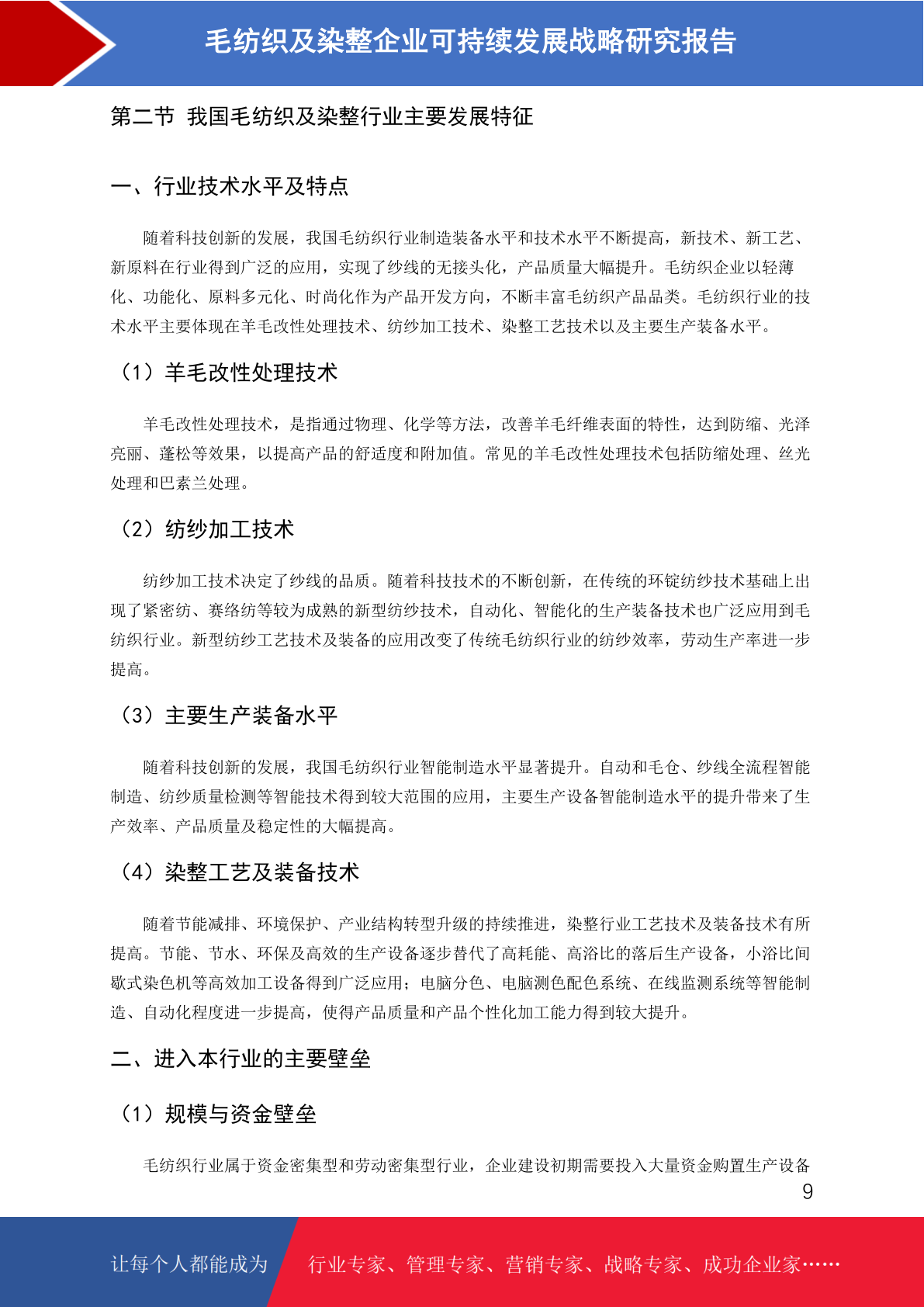 毛纺织及染整企业可持续发展战略研究报告

第二节 我国毛纺织及染整行业主要发展特征

一、行业技术水平及特点

随着科技创新的发展，我国毛纺织行业制造装备水平和技术水平不断提高，新技术、新工艺、新原料在行业得到广泛的应用，实现了纱线的无接头化，产品质量大幅提升。毛纺织企业以轻薄化、功能化、原料多元化、时尚化作为产品开发方向，不断丰富毛纺织产品品类。毛纺织行业的技术水平主要体现在羊毛改性处理技术、纺纱加工技术、染整工艺技术以及主要生产装备水平。

（1）羊毛改性处理技术

羊毛改性处理技术，是指通过物理、化学等方法，改善羊毛纤维表面的特性，达到防缩、光泽亮丽、蓬松等效果，以提高产品的舒适度和附加值。常见的羊毛改性处理技术包括防缩处理、丝光处理和巴素兰处理。

（2）纺纱加工技术

纺纱加工技术决定了纱线的品质。随着科技技术的不断创新，在传统的环锭纺纱技术基础上出现了紧密纺、赛络纺等较为成熟的新型纺纱技术，自动化、智能化的生产装备技术也广泛应用到毛纺织行业。新型纺纱工艺技术及装备的应用改变了传统毛纺织行业的纺纱效率，劳动生产率进一步提高。

（3）主要生产装备水平

随着科技创新的发展，我国毛纺织行业智能制造水平显著提升。自动和毛仓、纱线全流程智能制造、纺纱质量检测等智能技术得到较大范围的应用，主要生产设备智能制造水平的提升带来了生产效率、产品质量及稳定性的大幅提高。

（4）染整工艺及装备技术

随着节能减排、环境保护、产业结构转型升级的持续推进，染整行业工艺技术及装备技术有所提高。节能、节水、环保及高效的生产设备逐步替代了高耗能、高浴比的落后生产设备，小浴比间歇式染色机等高效加工设备得到广泛应用；电脑分色、电脑测色配色系统、在线监测系统等智能制造、自动化程度进一步提高，使得产品质量和产品个性化加工能力得到较大提升。

二、进入本行业的主要壁垒

（1）规模与资金壁垒

毛纺织行业属于资金密集型和劳动密集型行业，企业建设初期需要投入大量资金购置生产设备

9

让每个人都能成为 行业专家、管理专家、营销专家、战略专家、成功企业家……